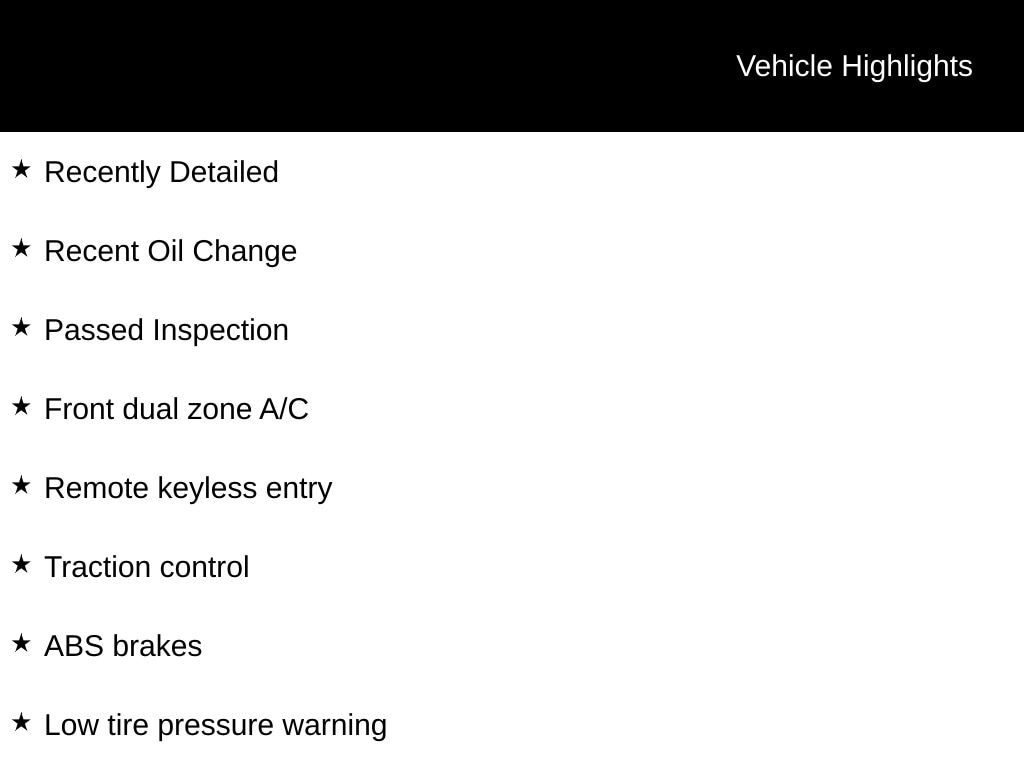 Vehicle Highlights

★ Recently Detailed

★ Recent Oil Change

★ Passed Inspection

★ Front dual zone A/C

★ Remote keyless entry

★ Traction control

★ ABS brakes

★ Low tire pressure warning